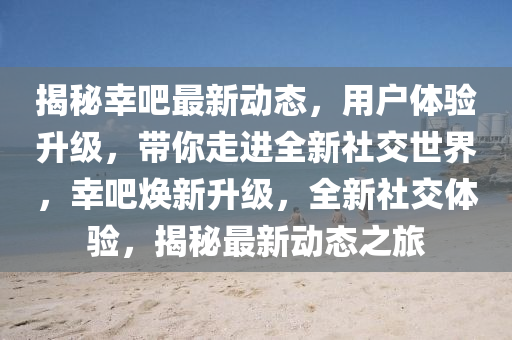 揭秘幸吧最新动态，用户体验升级，带你走进全新社交世界，幸吧焕新升级，全新社交体验，揭秘最新动态之旅